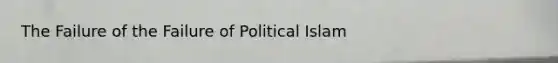 The Failure of the Failure of Political Islam